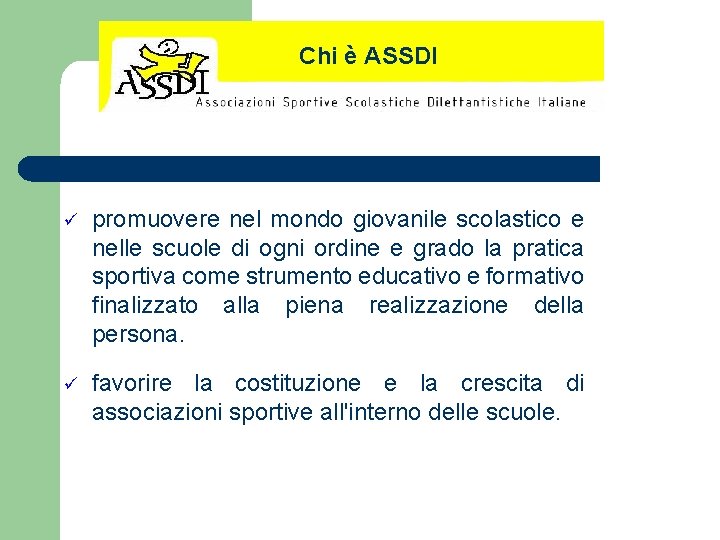 ASSDI

Chi è ASSDI

Associazioni Sportive Scolastiche Dilettantistiche Italiane

✓ promuovere nel mondo giovanile scolastico e nelle scuole di ogni ordine e grado la pratica sportiva come strumento educativo e formativo finalizzato alla piena realizzazione della persona.

✓ favorire la costituzione e la crescita di associazioni sportive all'interno delle scuole.